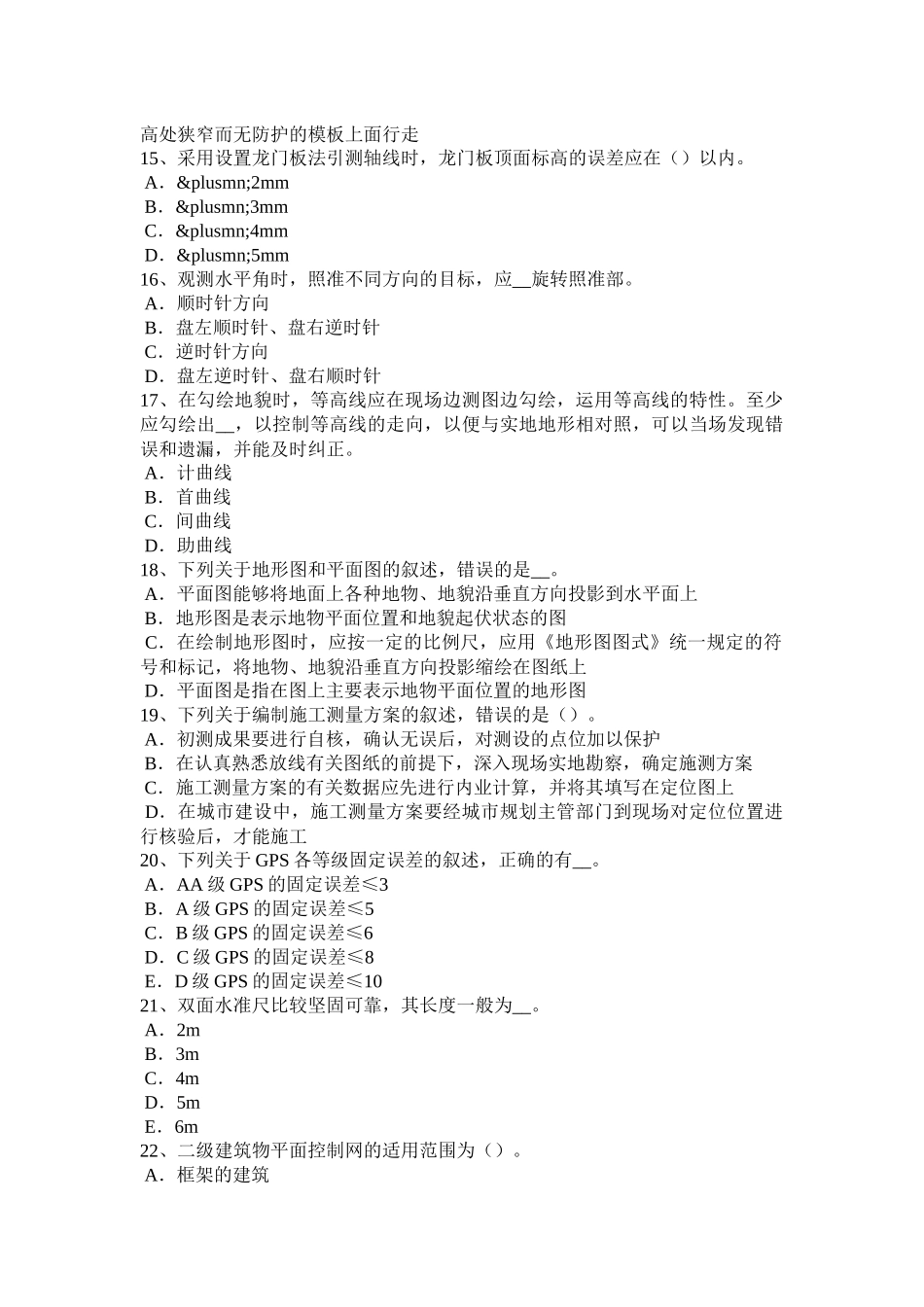 高处狭窄而无防护的模板上面行走
15、采用设置龙门板法引测轴线时，龙门板顶面标高的误差应在（）以内。
A．&plusmn;2mm
B．&plusmn;3mm
C．&plusmn;4mm
D．&plusmn;5mm
16、观测水平角时，照准不同方向的目标，应__旋转照准部。
A．顺时针方向
B．盘左顺时针、盘右逆时针
C．逆时针方向
D．盘左逆时针、盘右顺时针
17、在勾绘地貌时，等高线应在现场边测图边勾绘，运用等高线的特性。至少应勾绘出__，以控制等高线的走向，以便与实地地形相对照，可以当场发现错误和遗漏，并能及时纠正。
A．计曲线
B．首曲线
C．间曲线
D．助曲线
18、下列关于地形图和平面图的叙述，错误的是__。
A．平面图能够将地面上各种地物、地貌沿垂直方向投影到水平面上
B．地形图是表示地物平面位置和地貌起伏状态的图
C．在绘制地形图时，应按一定的比例尺，应用《地形图图式》统一规定的符号和标记，将地物、地貌沿垂直方向投影缩绘在图纸上
D．平面图是指在图上主要表示地物平面位置的地形图
19、下列关于编制施工测量方案的叙述，错误的是（）。
A．初测成果要进行自核，确认无误后，对测设的点位加以保护
B．在认真熟悉放线有关图纸的前提下，深入现场实地勘察，确定施测方案
C．施工测量方案的有关数据应先进行内业计算，并将其填写在定位图上
D．在城市建设中，施工测量方案要经城市规划主管部门到现场对定位位置进行核验后，才能施工
20、下列关于 GPS 各等级固定误差的叙述，正确的有__。
A．AA 级 GPS 的固定误差≤3
B．A 级 GPS 的固定误差≤5
C．B 级 GPS 的固定误差≤6
D．C 级 GPS 的固定误差≤8
E．D 级 GPS 的固定误差≤10
21、双面水准尺比较坚固可靠，其长度一般为__。
A．2m
B．3m
C．4m
D．5m
E．6m
22、二级建筑物平面控制网的适用范围为（）。
A．框架的建筑